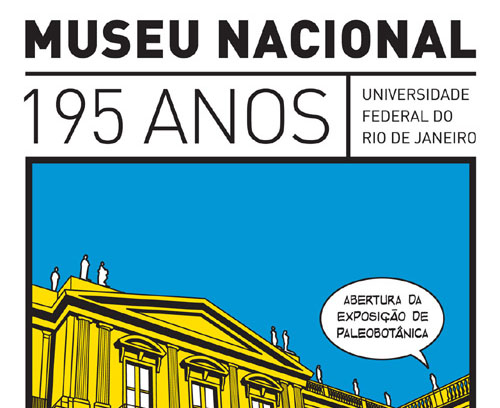 MUSEU NACIONAL

195 ANOS

UNIVERSIDADE FEDERAL DO RIO DE JANEIRO

ABERTURA DA EXPOSIÇÃO DE PALEOBOTÂNICA